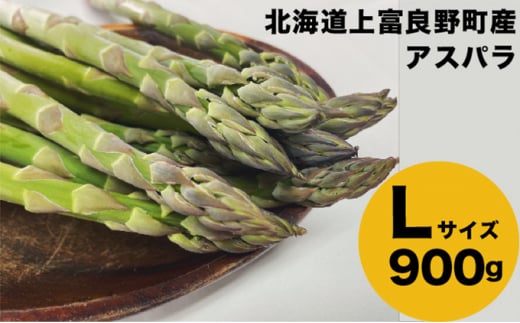 北海道上富良野町産
アスパラ

Lサイズ
900g